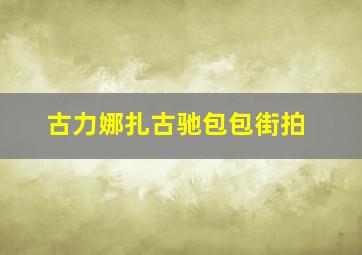 古力娜扎古驰包包街拍